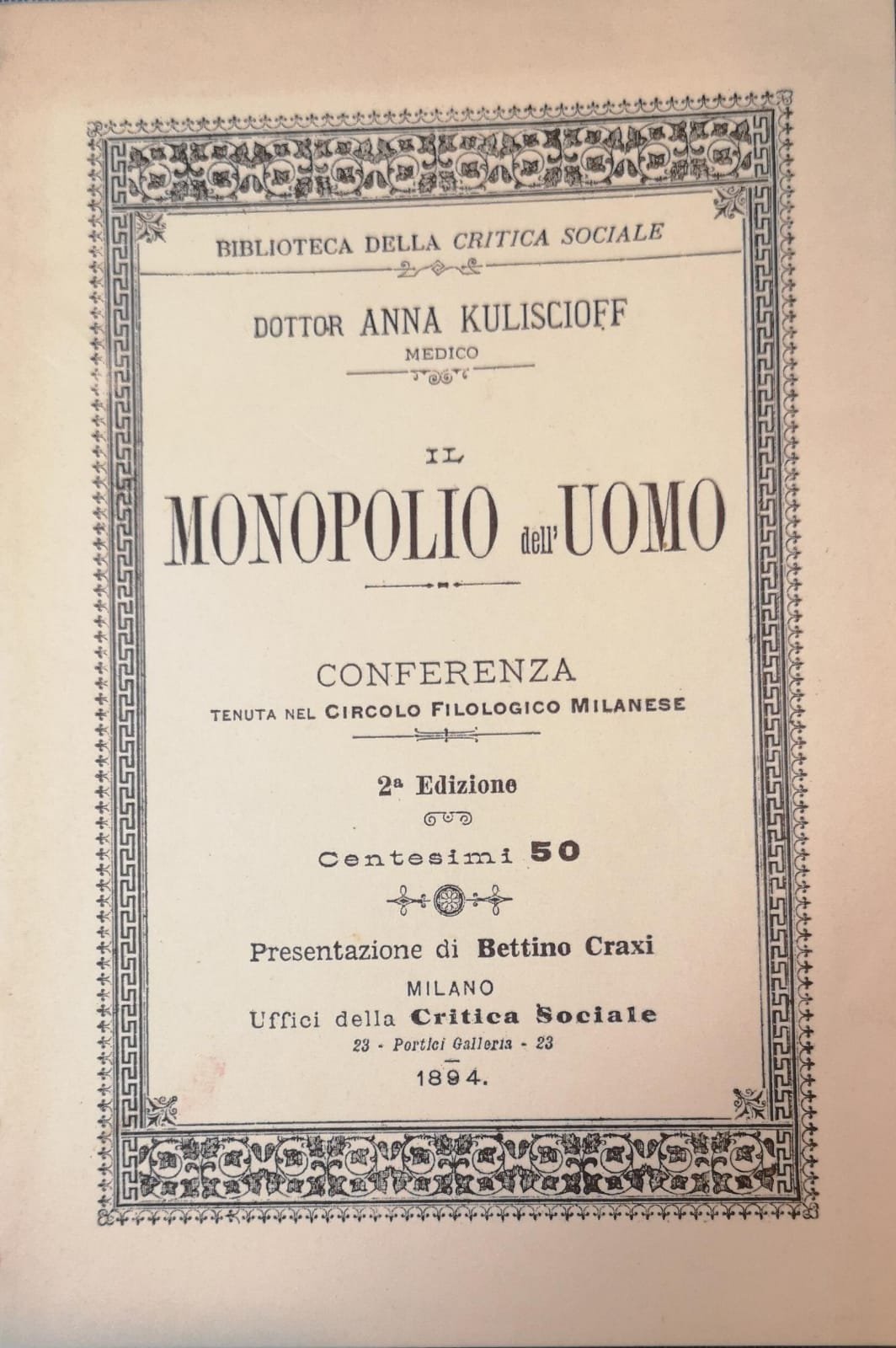 BIBLIOTECA DELLA CRITICA SOCIALE

DOTTOR ANNA KULISCIOFF
MEDICO

IL
MONOPOLIO dell'UOMO

CONFERENZA
TENUTA NEL CIRCOLO FILOLOGICO MILANESE

2ª Edizione

Centesimi 50

Presentazione di Bettino Craxi

MILANO
Uffici della Critica Sociale
23 - Portici Galleria - 23
1894.